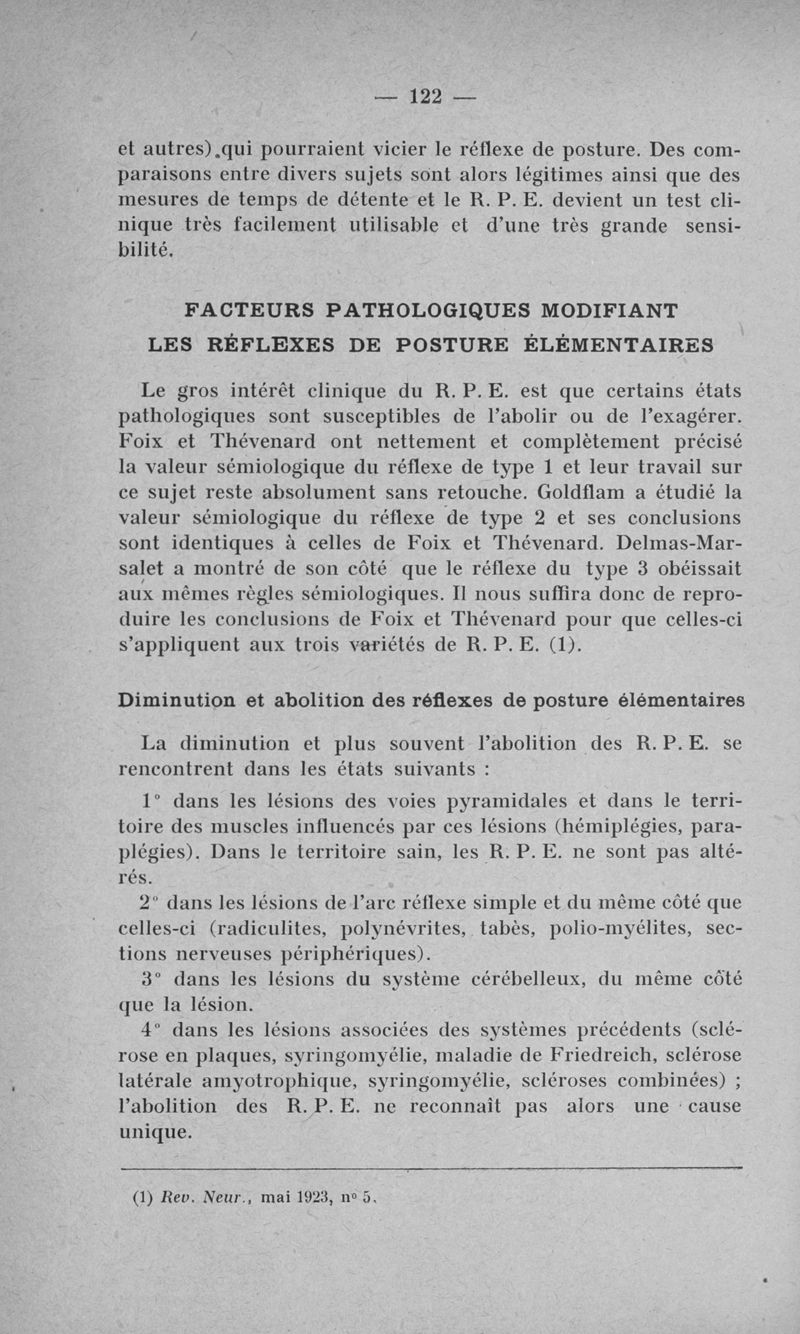 — 122 —

et autres).qui pourraient vicier le réflexe de posture. Des comparaisons entre divers sujets sont alors légitimes ainsi que des mesures de temps de détente et le R. P. E. devient un test clinique très facilement utilisable et d'une très grande sensibilité.

FACTEURS PATHOLOGIQUES MODIFIANT LES RÉFLEXES DE POSTURE ÉLÉMENTAIRES

Le gros intérêt clinique du R. P. E. est que certains états pathologiques sont susceptibles de l'abolir ou de l'exagérer. Foix et Thévenard ont nettement et complètement précisé la valeur sémiologique du réflexe de type 1 et leur travail sur ce sujet reste absolument sans retouche. Goldflam a étudié la valeur sémiologique du réflexe de type 2 et ses conclusions sont identiques à celles de Foix et Thévenard. Delmas-Marsalet a montré de son côté que le réflexe du type 3 obéissait aux mêmes règles sémiologiques. Il nous suffira donc de reproduire les conclusions de Foix et Thévenard pour que celles-ci s'appliquent aux trois variétés de R. P. E. (1).

Diminution et abolition des réflexes de posture élémentaires

La diminution et plus souvent l'abolition des R. P. E. se rencontrent dans les états suivants :

1° dans les lésions des voies pyramidales et dans le territoire des muscles influencés par ces lésions (hémiplégies, paraplégies). Dans le territoire sain, les R. P. E. ne sont pas altérés.

2° dans les lésions de l'arc réflexe simple et du même côté que celles-ci (radiculites, polynévrites, tabès, polio-myélites, sections nerveuses périphériques).

3° dans les lésions du système cérébelleux, du même côté que la lésion.

4° dans les lésions associées des systèmes précédents (sclérose en plaques, syringomyélie, maladie de Friedreich, sclérose latérale amyotrophique, syringomyélie, scléroses combinées) ; l'abolition des R. P. E. ne reconnaît pas alors une cause unique.

(1) Rev. Neur., mai 1923, n° 5.